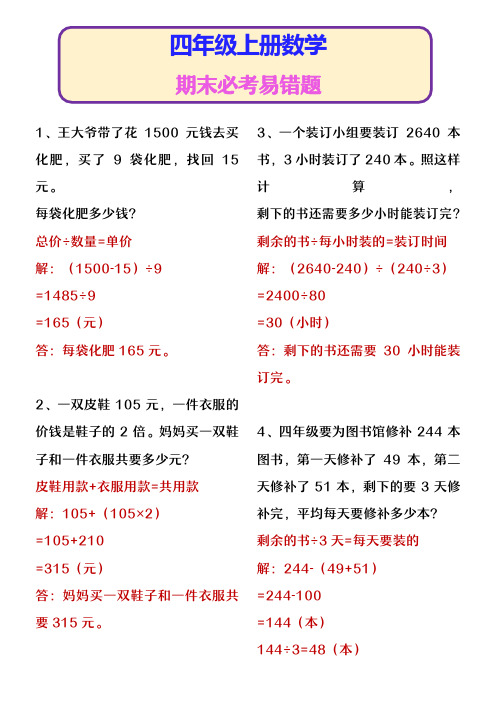 四年级上册数学

期末必考易错题

1、王大爷带了花 1500 元钱去买化肥，买了 9 袋化肥，找回 15 元。
每袋化肥多少钱？
总价÷数量=单价
解：（1500-15）÷9
=1485÷9
=165（元）
答：每袋化肥 165 元。

2、一双皮鞋 105 元，一件衣服的价钱是鞋子的 2 倍。妈妈买一双鞋子和一件衣服共要多少元？
皮鞋用款+衣服用款=共用款
解：105+（105×2）
=105+210
=315（元）
答：妈妈买一双鞋子和一件衣服共要 315 元。

3、一个装订小组要装订 2640 本书，3 小时装订了 240 本。照这样计算，
剩下的书还需要多少小时能装订完？
剩余的书÷每小时装的=装订时间
解：（2640-240）÷（240÷3）
=2400÷80
=30（小时）
答：剩下的书还需要 30 小时能装订完。

4、四年级要为图书馆修补 244 本图书，第一天修补了 49 本，第二天修补了 51 本，剩下的要 3 天修补完，平均每天要修补多少本？
剩余的书÷3 天=每天要装的
解：244-（49+51）
=244-100
=144（本）
144÷3=48（本）